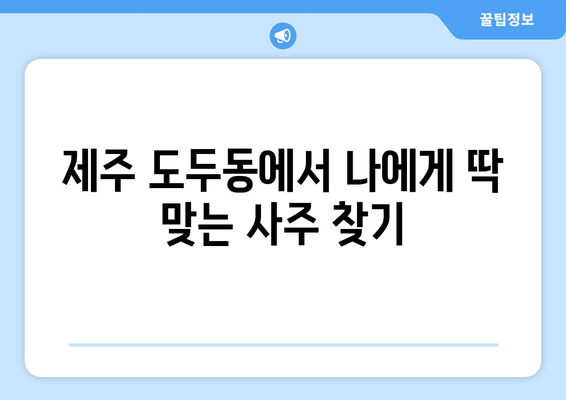 꿀팁정보

제주 도두동에서 나에게 딱 맞는 사주 찾기